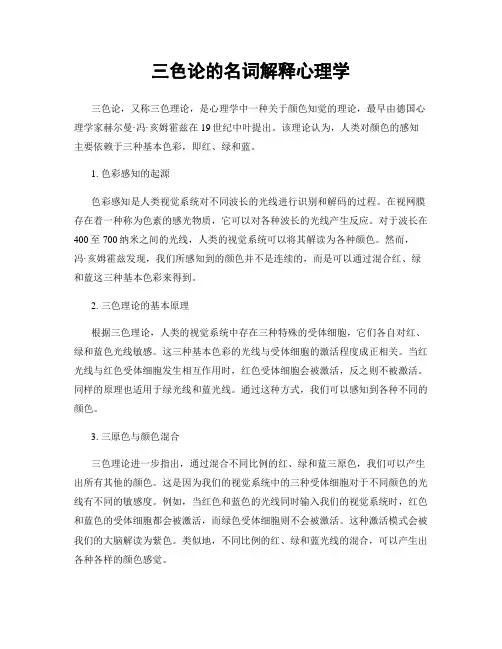 三色论的名词解释心理学

三色论，又称三色理论，是心理学中一种关于颜色知觉的理论，最早由德国心理学家赫尔曼·冯·亥姆霍兹在19世纪中叶提出。该理论认为，人类对颜色的感知主要依赖于三种基本色彩，即红、绿和蓝。

1. 色彩感知的起源

色彩感知是人类视觉系统对不同波长的光线进行识别和解码的过程。在视网膜存在着一种称为色素的感光物质，它可以对各种波长的光线产生反应。对于波长在400至700纳米之间的光线，人类的视觉系统可以将其解读为各种颜色。然而，冯·亥姆霍兹发现，我们所感知到的颜色并不是连续的，而是可以通过混合红、绿和蓝这三种基本色彩来得到。

2. 三色理论的基本原理

根据三色理论，人类的视觉系统中存在三种特殊的受体细胞，它们各自对红、绿和蓝色光线敏感。这三种基本色彩的光线与受体细胞的激活程度成正相关。当红光线与红色受体细胞发生相互作用时，红色受体细胞会被激活，反之则不被激活。同样的原理也适用于绿光线和蓝光线。通过这种方式，我们可以感知到各种不同的颜色。

3. 三原色与颜色混合

三色理论进一步指出，通过混合不同比例的红、绿和蓝三原色，我们可以产生出所有其他的颜色。这是因为我们的视觉系统中的三种受体细胞对于不同颜色的光线有不同的敏感度。例如，当红色和蓝色的光线同时输入我们的视觉系统时，红色和蓝色的受体细胞都会被激活，而绿色受体细胞则不会被激活。这种激活模式会被我们的大脑解读为紫色。类似地，不同比例的红、绿和蓝光线的混合，可以产生出各种各样的颜色感觉。